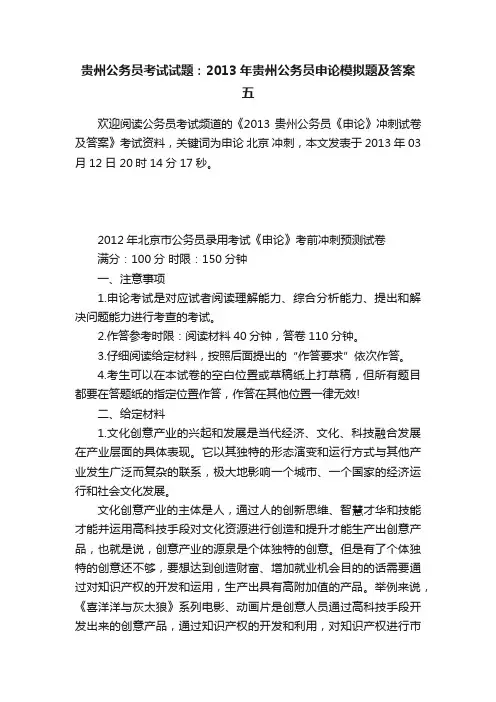 贵州公务员考试试题：2013年贵州公务员申论模拟题及答案五

欢迎阅读公务员考试频道的《2013 贵州公务员《申论》冲刺试卷及答案》考试资料，关键词为申论 北京 冲刺，本文发表于 2013 年 03 月 12 日 20 时 14 分 17 秒。

2012 年北京市公务员录用考试《申论》考前冲刺预测试卷

满分：100 分 时限：150 分钟

一、注意事项

1.申论考试是对应试者阅读理解能力、综合分析能力、提出和解决问题能力进行考查的考试。

2.作答参考时限：阅读材料 40 分钟，答卷 110 分钟。

3.仔细阅读给定材料，按照后面提出的“作答要求”依次作答。

4.考生可以在本试卷的空白位置或草稿纸上打草稿，但所有题目都要在答题纸的指定位置作答，作答在其他位置一律无效!

二、给定材料

1.文化创意产业的兴起和发展是当代经济、文化、科技融合发展在产业层面的具体表现。它以其独特的形态演变和运行方式与其他产业发生广泛而复杂的联系，极大地影响一个城市、一个国家的经济运行和社会文化发展。

文化创意产业的主体是人，通过人的创新思维、智慧才华和技能才能并运用高科技手段对文化资源进行创造和提升才能生产出创意产品，也就是说，创意产业的源泉是个体独特的创意。但是有了个体独特的创意还不够，要想达到创造财富、增加就业机会目的的话需要通过对知识产权的开发和运用，生产出具有高附加值的产品。举例来说，《喜洋洋与灰太狼》系列电影、动画片是创意人员通过高科技手段开发出来的创意产品，通过知识产权的开发和利用，对知识产权进行市